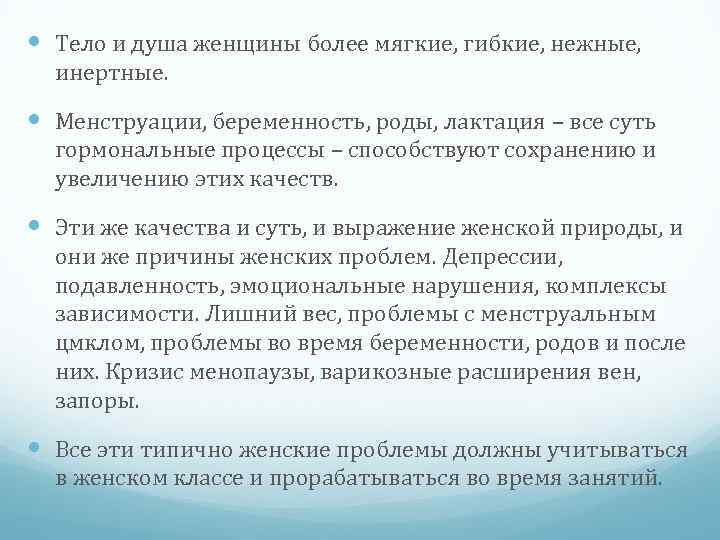 • Тело и душа женщины более мягкие, гибкие, нежные, инертные.

• Менструации, беременность, роды, лактация – все суть гормональные процессы – способствуют сохранению и увеличению этих качеств.

• Эти же качества и суть, и выражение женской природы, и они же причины женских проблем. Депрессии, подавленность, эмоциональные нарушения, комплексы зависимости. Лишний вес, проблемы с менструальным цмклом, проблемы во время беременности, родов и после них. Кризис менопаузы, варикозные расширения вен, запоры.

• Все эти типично женские проблемы должны учитываться в женском классе и прорабатываться во время занятий.